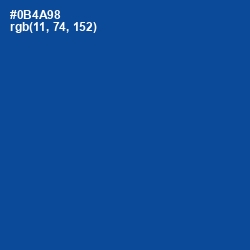 #0B4A98
rgb(11, 74, 152)